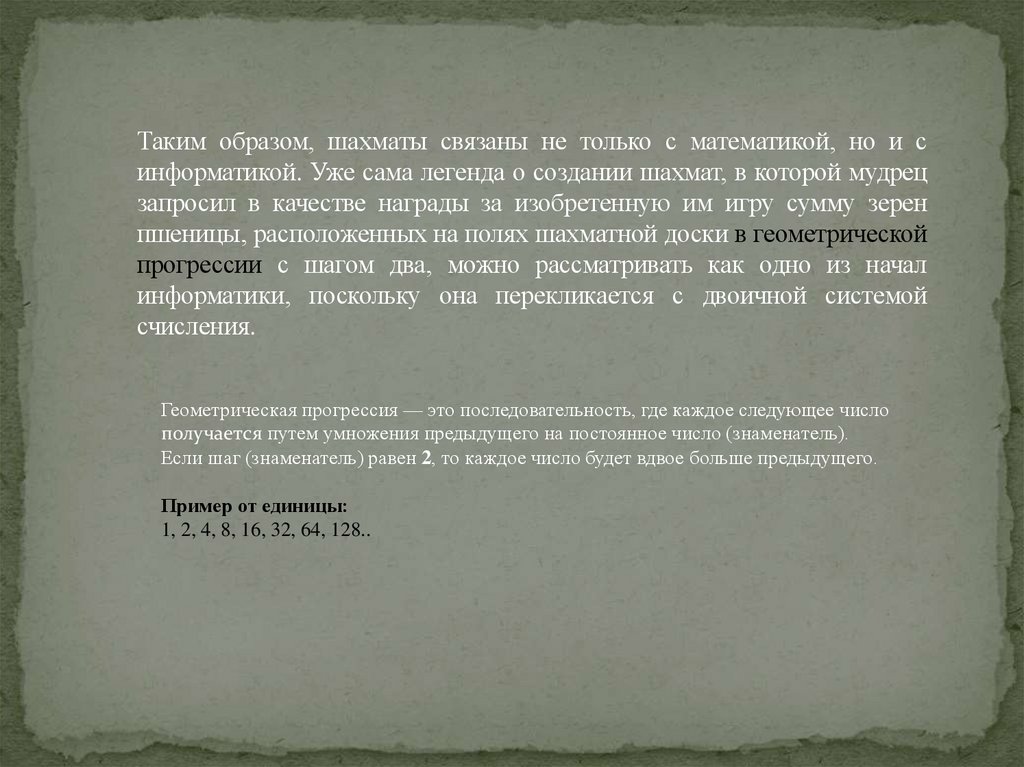 Таким образом, шахматы связаны не только с математикой, но и с информатикой. Уже сама легенда о создании шахмат, в которой мудрец запросил в качестве награды за изобретенную им игру сумму зерен пшеницы, расположенных на полях шахматной доски в геометрической прогрессии с шагом два, можно рассматривать как одно из начал информатики, поскольку она перекликается с двоичной системой счисления.

Геометрическая прогрессия — это последовательность, где каждое следующее число получается путем умножения предыдущего на постоянное число (знаменатель).
Если шаг (знаменатель) равен 2, то каждое число будет вдвое больше предыдущего.

Пример от единицы:
1, 2, 4, 8, 16, 32, 64, 128..